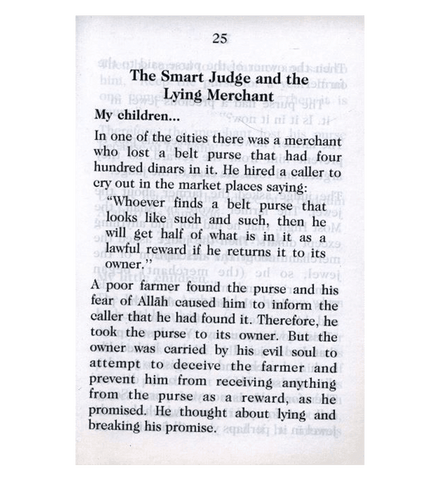 25

The Smart Judge and the Lying Merchant

My children...

In one of the cities there was a merchant who lost a belt purse that had four hundred dinars in it. He hired a caller to cry out in the market places saying:

"Whoever finds a belt purse that looks like such and such, then he will get half of what is in it as a lawful reward if he returns it to its owner."

A poor farmer found the purse and his fear of Allāh caused him to inform the caller that he had found it. Therefore, he took the purse to its owner. But the owner was carried by his evil soul to attempt to deceive the farmer and prevent him from receiving anything from the purse as a reward, as he promised. He thought about lying and breaking his promise.